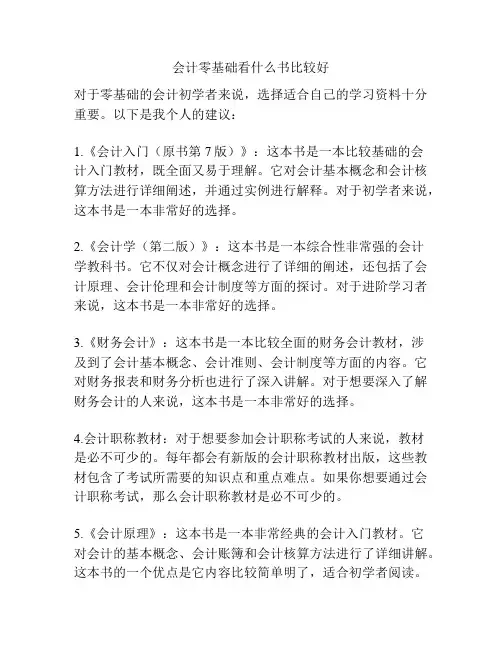 会计零基础看什么书比较好

对于零基础的会计初学者来说，选择适合自己的学习资料十分重要。以下是我个人的建议：

1.《会计入门（原书第 7 版）》：这本书是一本比较基础的会计入门教材，既全面又易于理解。它对会计基本概念和会计核算方法进行详细阐述，并通过实例进行解释。对于初学者来说，这本书是一本非常好的选择。

2.《会计学（第二版）》：这本书是一本综合性非常强的会计学教科书。它不仅对会计概念进行了详细的阐述，还包括了会计原理、会计伦理和会计制度等方面的探讨。对于进阶学习者来说，这本书是一本非常好的选择。

3.《财务会计》：这本书是一本比较全面的财务会计教材，涉及到了会计基本概念、会计准则、会计制度等方面的内容。它对财务报表和财务分析也进行了深入讲解。对于想要深入了解财务会计的人来说，这本书是一本非常好的选择。

4.会计职称教材：对于想要参加会计职称考试的人来说，教材是必不可少的。每年都会有新版的会计职称教材出版，这些教材包含了考试所需要的知识点和重点难点。如果你想要通过会计职称考试，那么会计职称教材是必不可少的。

5.《会计原理》：这本书是一本非常经典的会计入门教材。它对会计的基本概念、会计账簿和会计核算方法进行了详细讲解。这本书的一个优点是它内容比较简单明了，适合初学者阅读。